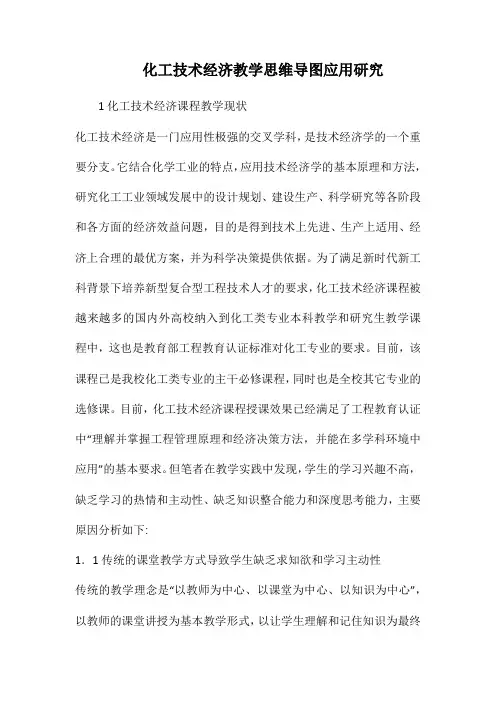 化工技术经济教学思维导图应用研究

1 化工技术经济课程教学现状

化工技术经济是一门应用性极强的交叉学科，是技术经济学的一个重要分支。它结合化学工业的特点，应用技术经济学的基本原理和方法，研究化工工业领域发展中的设计规划、建设生产、科学研究等各阶段和各方面的经济效益问题，目的是得到技术上先进、生产上适用、经济上合理的最优方案，并为科学决策提供依据。为了满足新时代新工科背景下培养新型复合型工程技术人才的要求，化工技术经济课程被越来越多的国内外高校纳入到化工类专业本科教学和研究生教学课程中，这也是教育部工程教育认证标准对化工专业的要求。目前，该课程已是我校化工类专业的主干必修课程，同时也是全校其它专业的选修课。目前，化工技术经济课程授课效果已经满足了工程教育认证中“理解并掌握工程管理原理和经济决策方法，并能在多学科环境中应用”的基本要求。但笔者在教学实践中发现，学生的学习兴趣不高，缺乏学习的热情和主动性、缺乏知识整合能力和深度思考能力，主要原因分析如下:

1．1 传统的课堂教学方式导致学生缺乏求知欲和学习主动性

传统的教学理念是“以教师为中心、以课堂为中心、以知识为中心”，以教师的课堂讲授为基本教学形式，以让学生理解和记住知识为最终